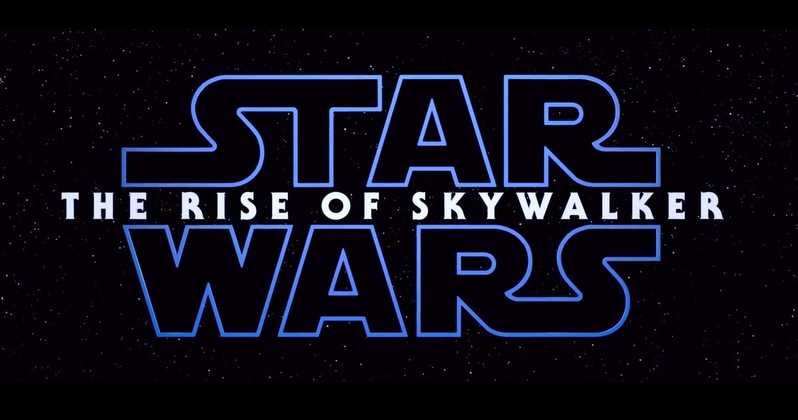 STAR
THE RISE OF SKYWALKER
WARS